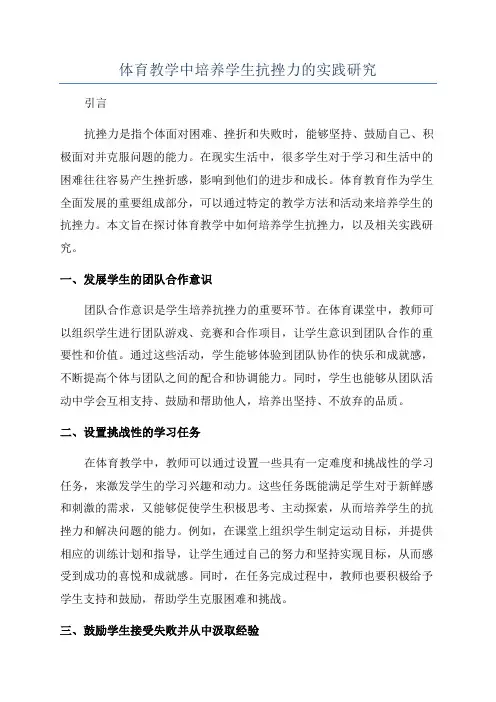 体育教学中培养学生抗挫力的实践研究

引言

抗挫力是指个体面对困难、挫折和失败时，能够坚持、鼓励自己、积极面对并克服问题的能力。在现实生活中，很多学生对于学习和生活中的困难往往容易产生挫折感，影响到他们的进步和成长。体育教育作为学生全面发展的重要组成部分，可以通过特定的教学方法和活动来培养学生的抗挫力。本文旨在探讨体育教学中如何培养学生抗挫力，以及相关实践研究。

一、发展学生的团队合作意识

团队合作意识是学生培养抗挫力的重要环节。在体育课堂中，教师可以组织学生进行团队游戏、竞赛和合作项目，让学生意识到团队合作的重要性和价值。通过这些活动，学生能够体验到团队协作的快乐和成就感，不断提高个体与团队之间的配合和协调能力。同时，学生也能够从团队活动中学会互相支持、鼓励和帮助他人，培养出坚持、不放弃的品质。

二、设置挑战性的学习任务

在体育教学中，教师可以通过设置一些具有一定难度和挑战性的学习任务，来激发学生的学习兴趣和动力。这些任务既能满足学生对于新鲜感和刺激的需求，又能够促使学生积极思考、主动探索，从而培养学生的抗挫力和解决问题的能力。例如，在课堂上组织学生制定运动目标，并提供相应的训练计划和指导，让学生通过自己的努力和坚持实现目标，从而感受到成功的喜悦和成就感。同时，在任务完成过程中，教师也要积极给予学生支持和鼓励，帮助学生克服困难和挑战。

三、鼓励学生接受失败并从中汲取经验